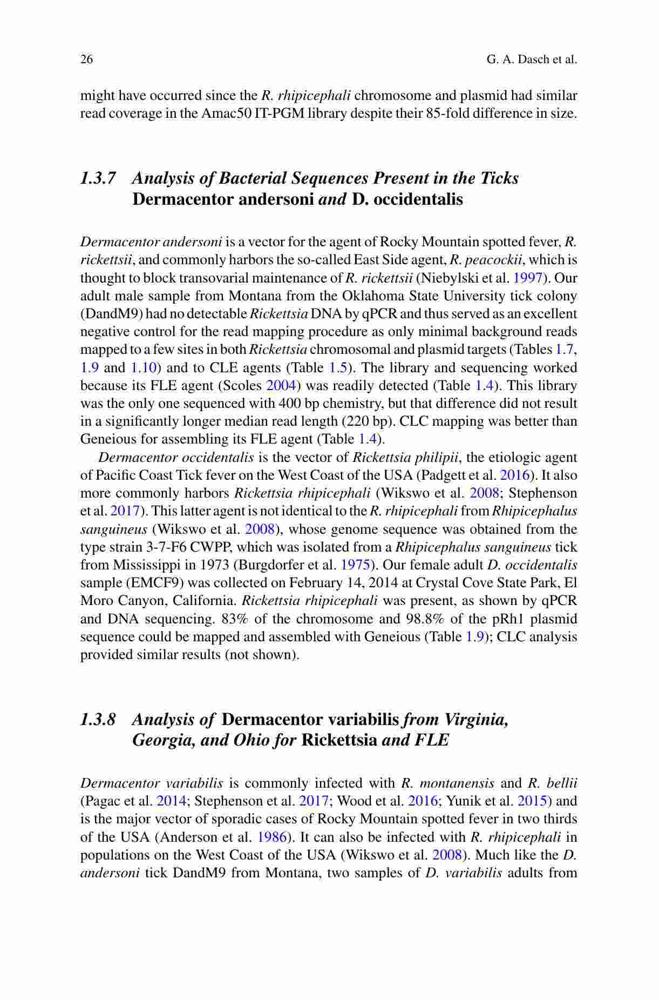 26 G. A. Dasch et al.

might have occurred since the R. rhipicephali chromosome and plasmid had similar read coverage in the Amac50 IT-PGM library despite their 85-fold difference in size.

1.3.7 Analysis of Bacterial Sequences Present in the Ticks Dermacentor andersoni and D. occidentalis

Dermacentor andersoni is a vector for the agent of Rocky Mountain spotted fever, R. rickettsii, and commonly harbors the so-called East Side agent, R. peacockii, which is thought to block transovarial maintenance of R. rickettsii (Niebylski et al. 1997). Our adult male sample from Montana from the Oklahoma State University tick colony (DandM9) had no detectable Rickettsia DNA by qPCR and thus served as an excellent negative control for the read mapping procedure as only minimal background reads mapped to a few sites in both Rickettsia chromosomal and plasmid targets (Tables 1.7, 1.9 and 1.10) and to CLE agents (Table 1.5). The library and sequencing worked because its FLE agent (Scoles 2004) was readily detected (Table 1.4). This library was the only one sequenced with 400 bp chemistry, but that difference did not result in a significantly longer median read length (220 bp). CLC mapping was better than Geneious for assembling its FLE agent (Table 1.4).

Dermacentor occidentalis is the vector of Rickettsia philipii, the etiologic agent of Pacific Coast Tick fever on the West Coast of the USA (Padgett et al. 2016). It also more commonly harbors Rickettsia rhipicephali (Wikswo et al. 2008; Stephenson et al. 2017). This latter agent is not identical to the R. rhipicephali from Rhipicephalus sanguineus (Wikswo et al. 2008), whose genome sequence was obtained from the type strain 3-7-F6 CWPP, which was isolated from a Rhipicephalus sanguineus tick from Mississippi in 1973 (Burgdorfer et al. 1975). Our female adult D. occidentalis sample (EMCF9) was collected on February 14, 2014 at Crystal Cove State Park, El Moro Canyon, California. Rickettsia rhipicephali was present, as shown by qPCR and DNA sequencing. 83% of the chromosome and 98.8% of the pRh1 plasmid sequence could be mapped and assembled with Geneious (Table 1.9); CLC analysis provided similar results (not shown).

1.3.8 Analysis of Dermacentor variabilis from Virginia, Georgia, and Ohio for Rickettsia and FLE

Dermacentor variabilis is commonly infected with R. montanensis and R. bellii (Pagac et al. 2014; Stephenson et al. 2017; Wood et al. 2016; Yunik et al. 2015) and is the major vector of sporadic cases of Rocky Mountain spotted fever in two thirds of the USA (Anderson et al. 1986). It can also be infected with R. rhipicephali in populations on the West Coast of the USA (Wikswo et al. 2008). Much like the D. andersoni tick DandM9 from Montana, two samples of D. variabilis adults from